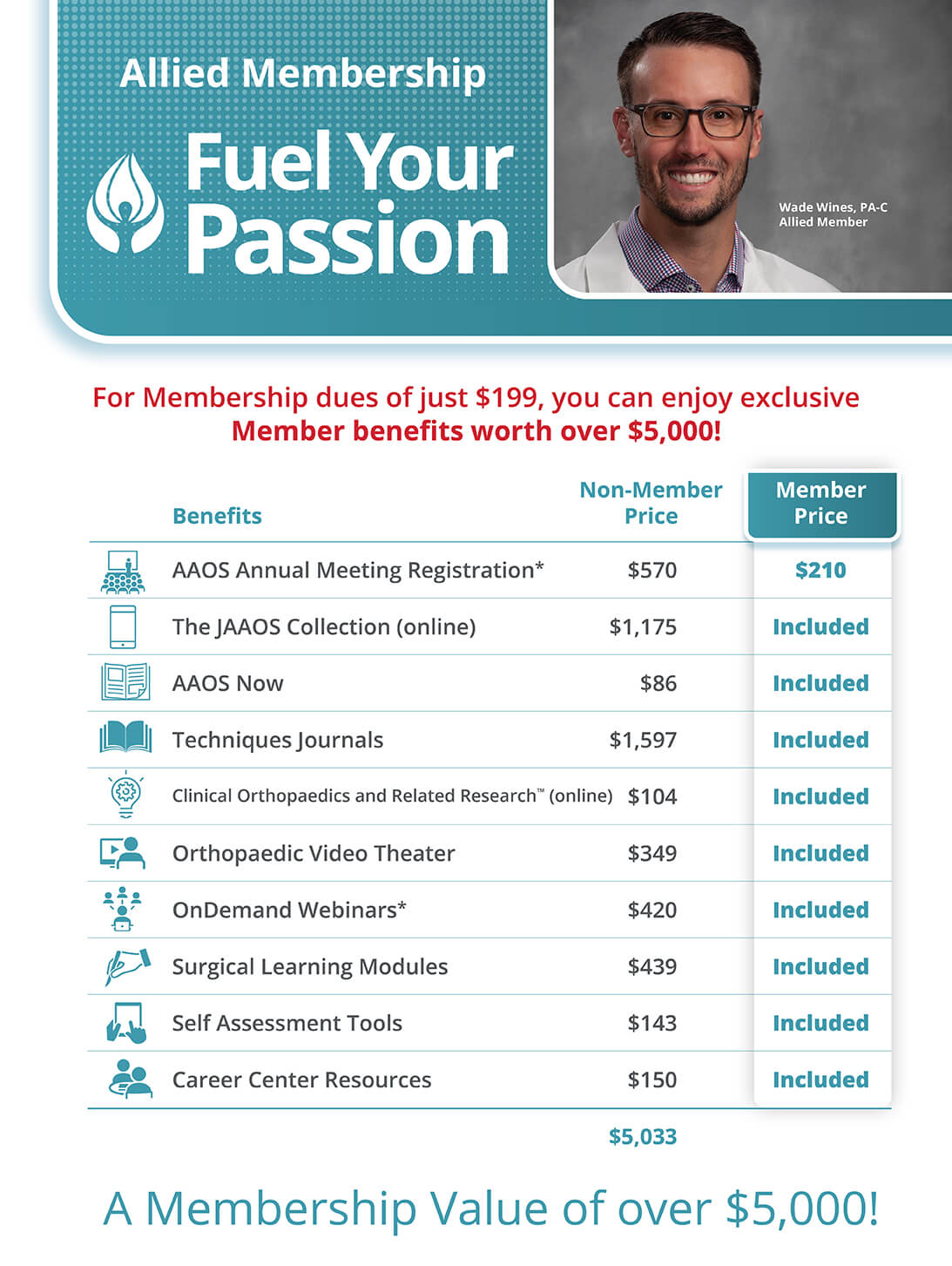 Allied Membership

Fuel Your Passion

Wade Wines, PA-C
Allied Member

For Membership dues of just \$199, you can enjoy exclusive
Member benefits worth over \$5,000!

| Benefits | Non-Member Price | Member Price |
|---|---|---|
| AAOS Annual Meeting Registration* | \$570 | \$210 |
| The JAAOS Collection (online) | \$1,175 | Included |
| AAOS Now | \$86 | Included |
| Techniques Journals | \$1,597 | Included |
| Clinical Orthopaedics and Related Research™ (online) | \$104 | Included |
| Orthopaedic Video Theater | \$349 | Included |
| OnDemand Webinars* | \$420 | Included |
| Surgical Learning Modules | \$439 | Included |
| Self Assessment Tools | \$143 | Included |
| Career Center Resources | \$150 | Included |
| | \$5,033 | |

A Membership Value of over \$5,000!